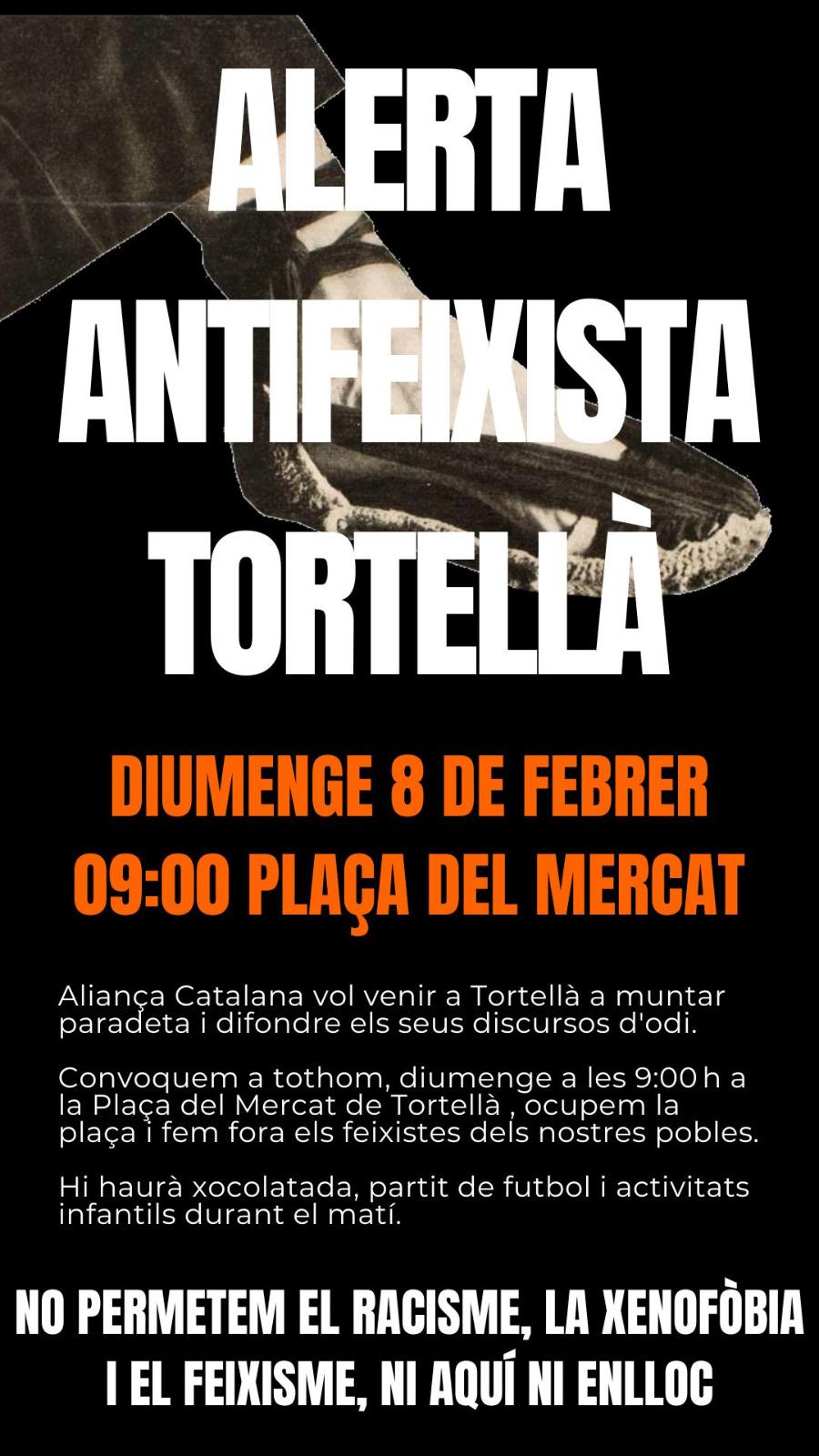 ALERTA
ANTIFEIXISTA
TORTELLÀ

DIUMENGE 8 DE FEBRER
09:00 PLAÇA DEL MERCAT

Aliança Catalana vol venir a Tortellà a muntar paradeta i difondre els seus discursos d'odi.

Convoquem a tothom, diumenge a les 9:00 h a la Plaça del Mercat de Tortellà , ocupem la plaça i fem fora els feixistes dels nostres pobles.

Hi haurà xocolatada, partit de futbol i activitats infantils durant el matí.

NO PERMETEM EL RACISME, LA XENOFÒBIA
I EL FEIXISME, NI AQUÍ NI ENLLOC